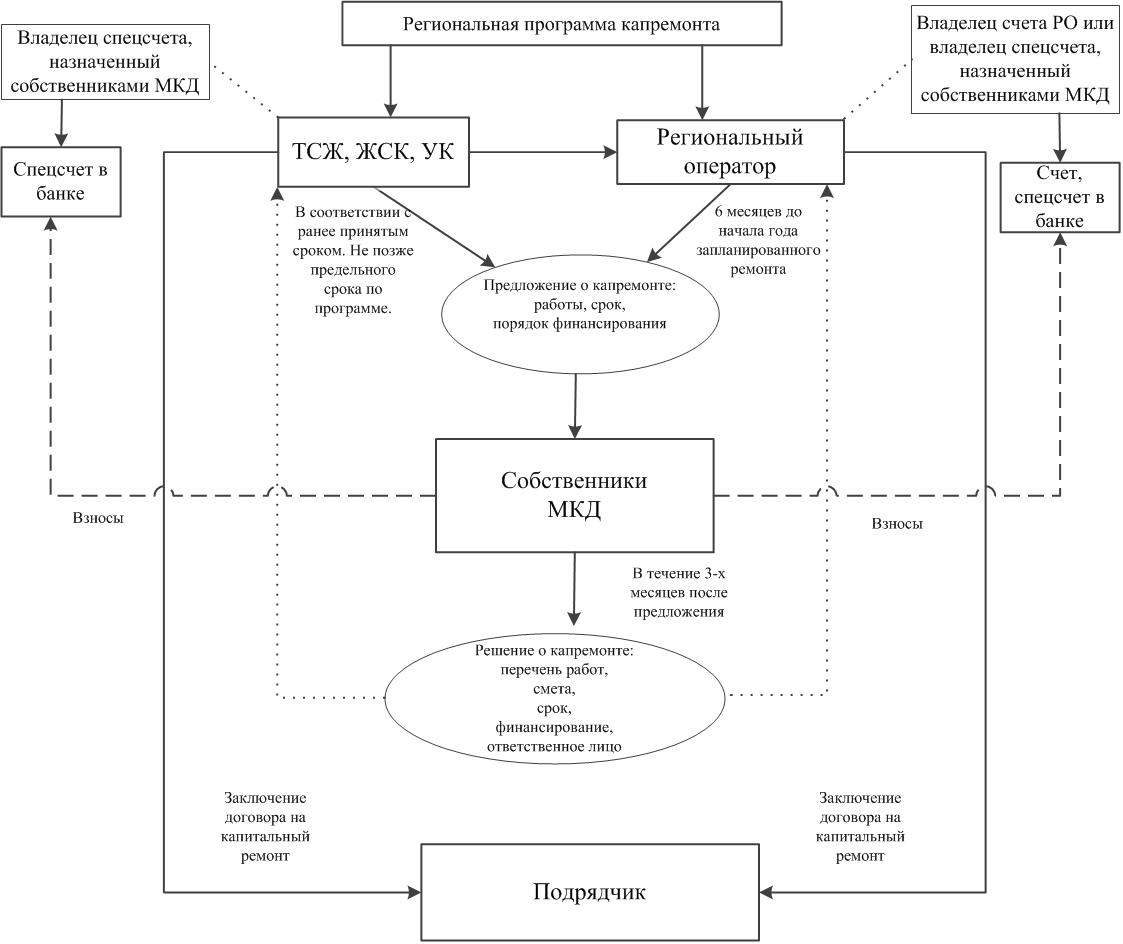 Региональная программа капремонта

Владелец спецсчета, назначенный собственниками МКД

Владелец счета РО или владелец спецсчета, назначенный собственниками МКД

ТСЖ, ЖСК, УК

Региональный оператор

Спецсчет в банке

Счет, спецсчет в банке

В соответствии с ранее принятым сроком. Не позже предельного срока по программе.

6 месяцев до начала года запланированного ремонта

Предложение о капремонте: работы, срок, порядок финансирования

Собственники МКД

Взносы

Взносы

В течение 3-х месяцев после предложения

Решение о капремонте: перечень работ, смета, срок, финансирование, ответственное лицо

Заключение договора на капитальный ремонт

Заключение договора на капитальный ремонт

Подрядчик